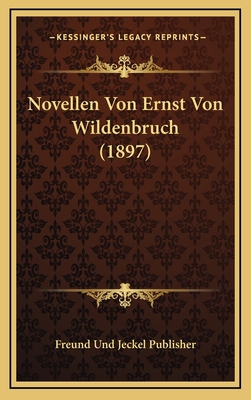 —KESSINGER'S LEGACY REPRINTS—

Novellen Von Ernst Von Wildenbruch (1897)

Freund Und Jeckel Publisher